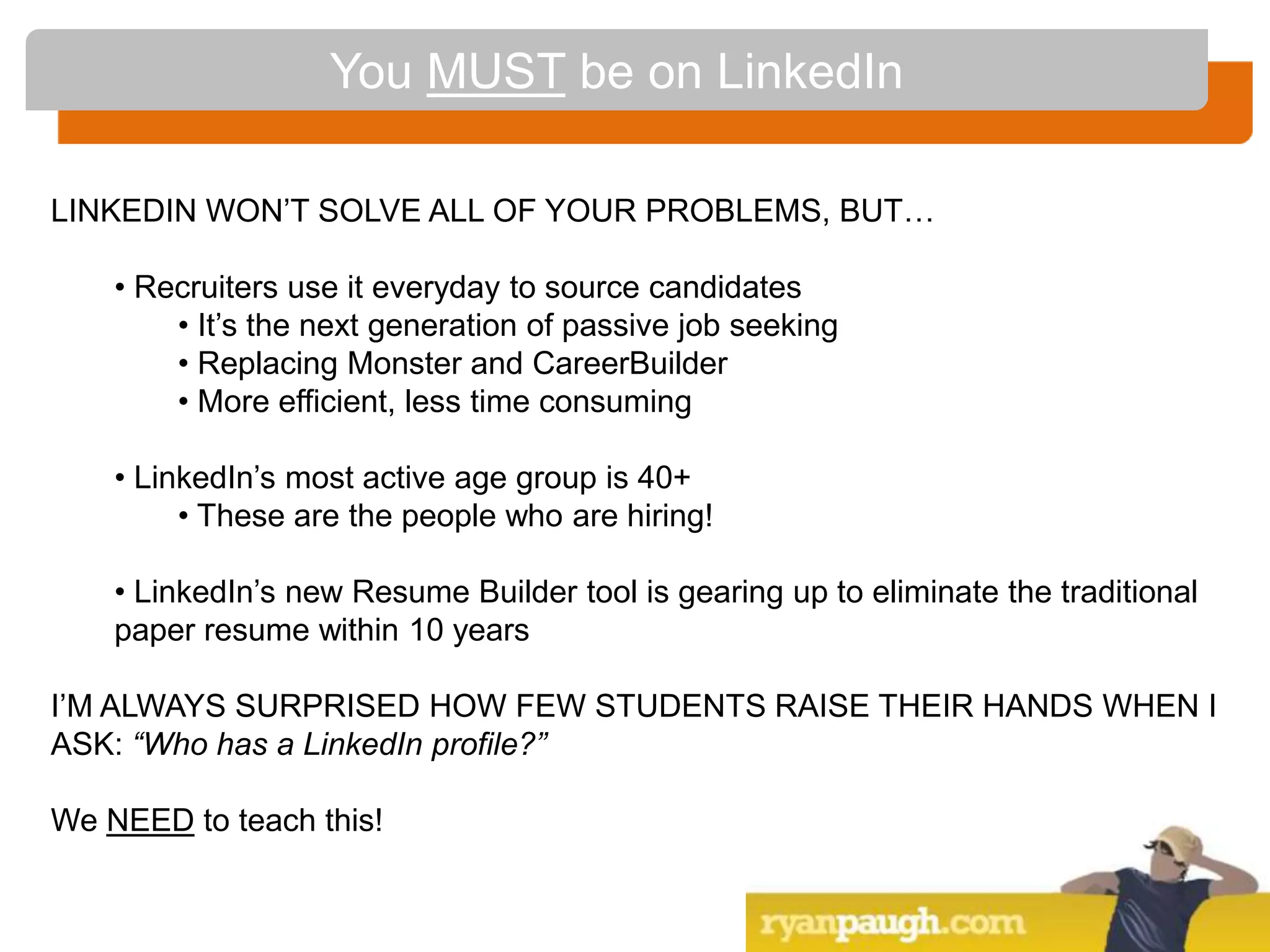 You MUST be on LinkedIn

LINKEDIN WON'T SOLVE ALL OF YOUR PROBLEMS, BUT…

• Recruiters use it everyday to source candidates
• It's the next generation of passive job seeking
• Replacing Monster and CareerBuilder
• More efficient, less time consuming

• LinkedIn's most active age group is 40+
• These are the people who are hiring!

• LinkedIn's new Resume Builder tool is gearing up to eliminate the traditional paper resume within 10 years

I'M ALWAYS SURPRISED HOW FEW STUDENTS RAISE THEIR HANDS WHEN I ASK: "Who has a LinkedIn profile?"

We NEED to teach this!

ryanpaugh.com